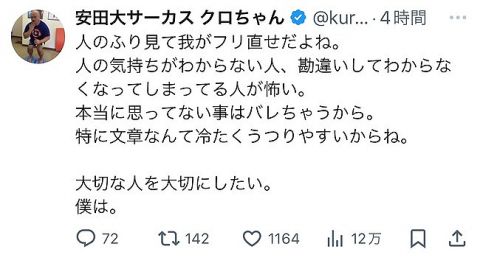 安田大サーカス クロちゃん @kur... · 4時間 ···
人のふり見て我がフリ直せだよね。
人の気持ちがわからない人、勘違いしてわからなくなってしまってる人が怖い。
本当に思ってない事はバレちゃうから。
特に文章なんて冷たくうつりやすいからね。

大切な人を大切にしたい。
僕は。

72 142 1164 12万